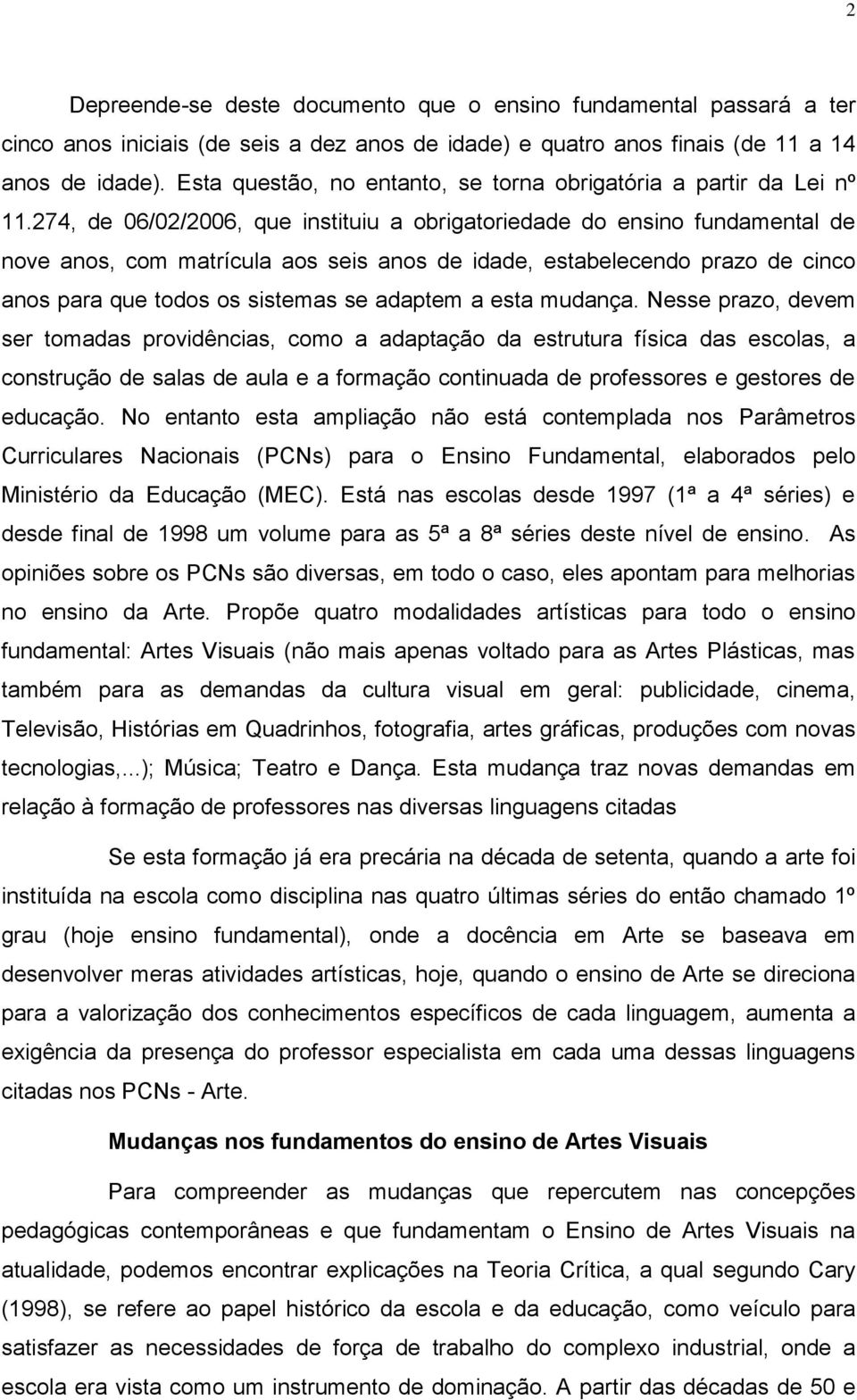 2

Depreende-se deste documento que o ensino fundamental passará a ter cinco anos iniciais (de seis a dez anos de idade) e quatro anos finais (de 11 a 14 anos de idade). Esta questão, no entanto, se torna obrigatória a partir da Lei nº 11.274, de 06/02/2006, que instituiu a obrigatoriedade do ensino fundamental de nove anos, com matrícula aos seis anos de idade, estabelecendo prazo de cinco anos para que todos os sistemas se adaptem a esta mudança. Nesse prazo, devem ser tomadas providências, como a adaptação da estrutura física das escolas, a construção de salas de aula e a formação continuada de professores e gestores de educação. No entanto esta ampliação não está contemplada nos Parâmetros Curriculares Nacionais (PCNs) para o Ensino Fundamental, elaborados pelo Ministério da Educação (MEC). Está nas escolas desde 1997 (1ª a 4ª séries) e desde final de 1998 um volume para as 5ª a 8ª séries deste nível de ensino. As opiniões sobre os PCNs são diversas, em todo o caso, eles apontam para melhorias no ensino da Arte. Propõe quatro modalidades artísticas para todo o ensino fundamental: Artes Visuais (não mais apenas voltado para as Artes Plásticas, mas também para as demandas da cultura visual em geral: publicidade, cinema, Televisão, Histórias em Quadrinhos, fotografia, artes gráficas, produções com novas tecnologias,...); Música; Teatro e Dança. Esta mudança traz novas demandas em relação à formação de professores nas diversas linguagens citadas

Se esta formação já era precária na década de setenta, quando a arte foi instituída na escola como disciplina nas quatro últimas séries do então chamado 1º grau (hoje ensino fundamental), onde a docência em Arte se baseava em desenvolver meras atividades artísticas, hoje, quando o ensino de Arte se direciona para a valorização dos conhecimentos específicos de cada linguagem, aumenta a exigência da presença do professor especialista em cada uma dessas linguagens citadas nos PCNs - Arte.

Mudanças nos fundamentos do ensino de Artes Visuais

Para compreender as mudanças que repercutem nas concepções pedagógicas contemporâneas e que fundamentam o Ensino de Artes Visuais na atualidade, podemos encontrar explicações na Teoria Crítica, a qual segundo Cary (1998), se refere ao papel histórico da escola e da educação, como veículo para satisfazer as necessidades de força de trabalho do complexo industrial, onde a escola era vista como um instrumento de dominação. A partir das décadas de 50 e